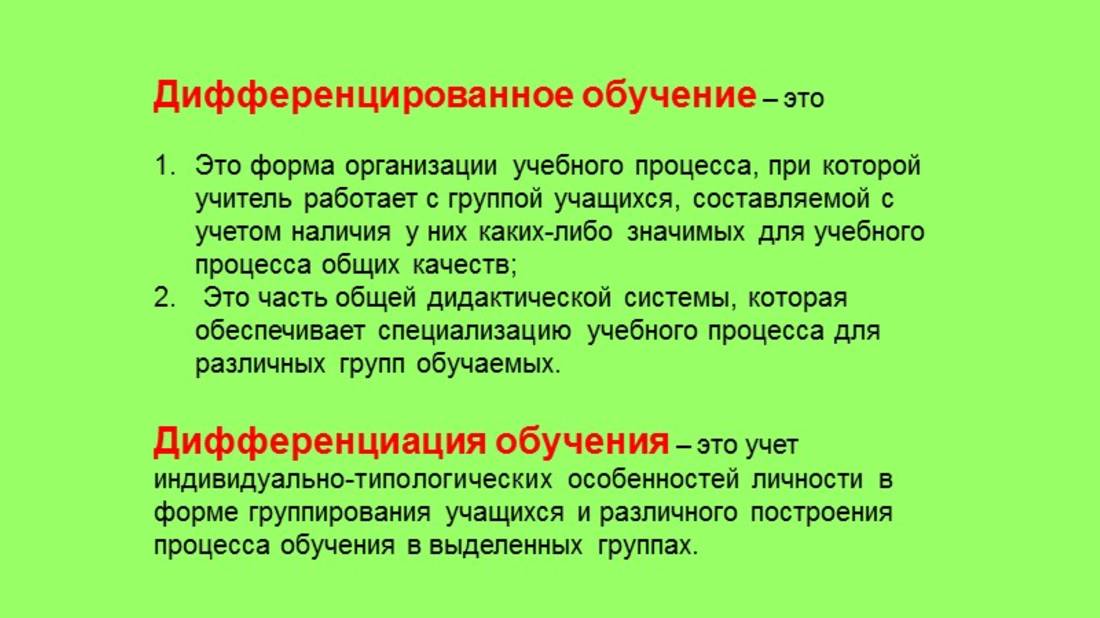 Дифференцированное обучение – это

1. Это форма организации учебного процесса, при которой учитель работает с группой учащихся, составляемой с учетом наличия у них каких-либо значимых для учебного процесса общих качеств;
2. Это часть общей дидактической системы, которая обеспечивает специализацию учебного процесса для различных групп обучаемых.

Дифференциация обучения – это учет индивидуально-типологических особенностей личности в форме группирования учащихся и различного построения процесса обучения в выделенных группах.